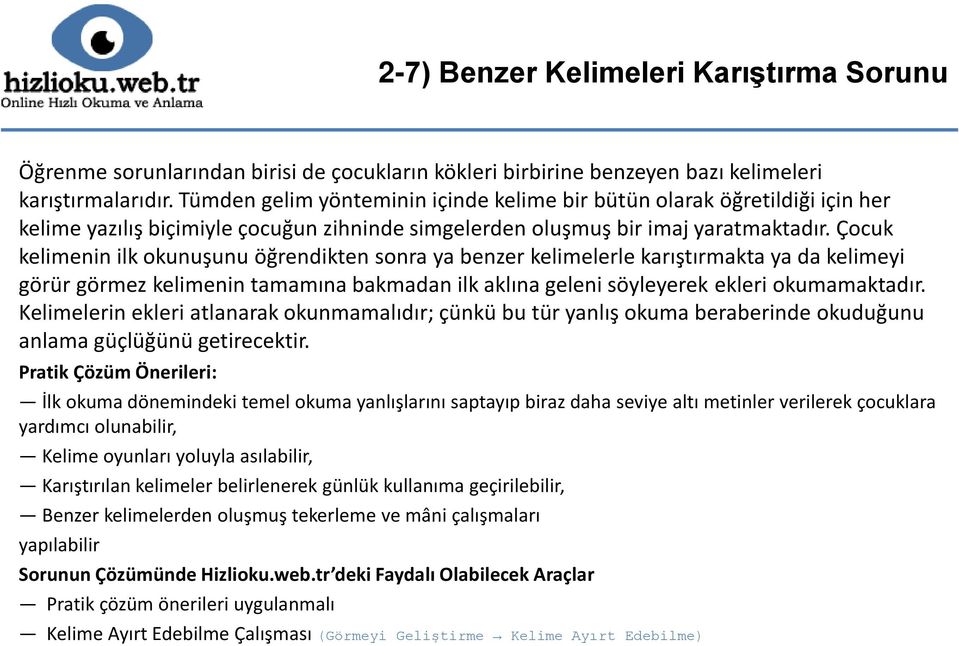 hizlioku.web.tr
Online Hızlı Okuma ve Anlama

2-7) Benzer Kelimeleri Karıştırma Sorunu

Öğrenme sorunlarından birisi de çocukların kökleri birbirine benzeyen bazı kelimeleri karıştırmalarıdır. Tümden gelim yönteminin içinde kelime bir bütün olarak öğretildiği için her kelime yazılış biçimiyle çocuğun zihninde simgelerden oluşmuş bir imaj yaratmaktadır. Çocuk kelimenin ilk okunuşunu öğrendikten sonra ya benzer kelimelerle karıştırmakta ya da kelimeyi görür görmez kelimenin tamamına bakmadan ilk aklına geleni söyleyerek ekleri okumamaktadır. Kelimelerin ekleri atlanarak okunmamalıdır; çünkü bu tür yanlış okuma beraberinde okuduğunu anlama güçlüğünü getirecektir.

Pratik Çözüm Önerileri:

— İlk okuma dönemindeki temel okuma yanlışlarını saptayıp biraz daha seviye altı metinler verilerek çocuklara yardımcı olunabilir,

— Kelime oyunları yoluyla asılabilir,

— Karıştırılan kelimeler belirlenerek günlük kullanıma geçirilebilir,

— Benzer kelimelerden oluşmuş tekerleme ve mâni çalışmaları yapılabilir

Sorunun Çözümünde Hizlioku.web.tr'deki Faydalı Olabilecek Araçlar

— Pratik çözüm önerileri uygulanmalı

— Kelime Ayırt Edebilme Çalışması (Görmeyi Geliştirme → Kelime Ayırt Edebilme)